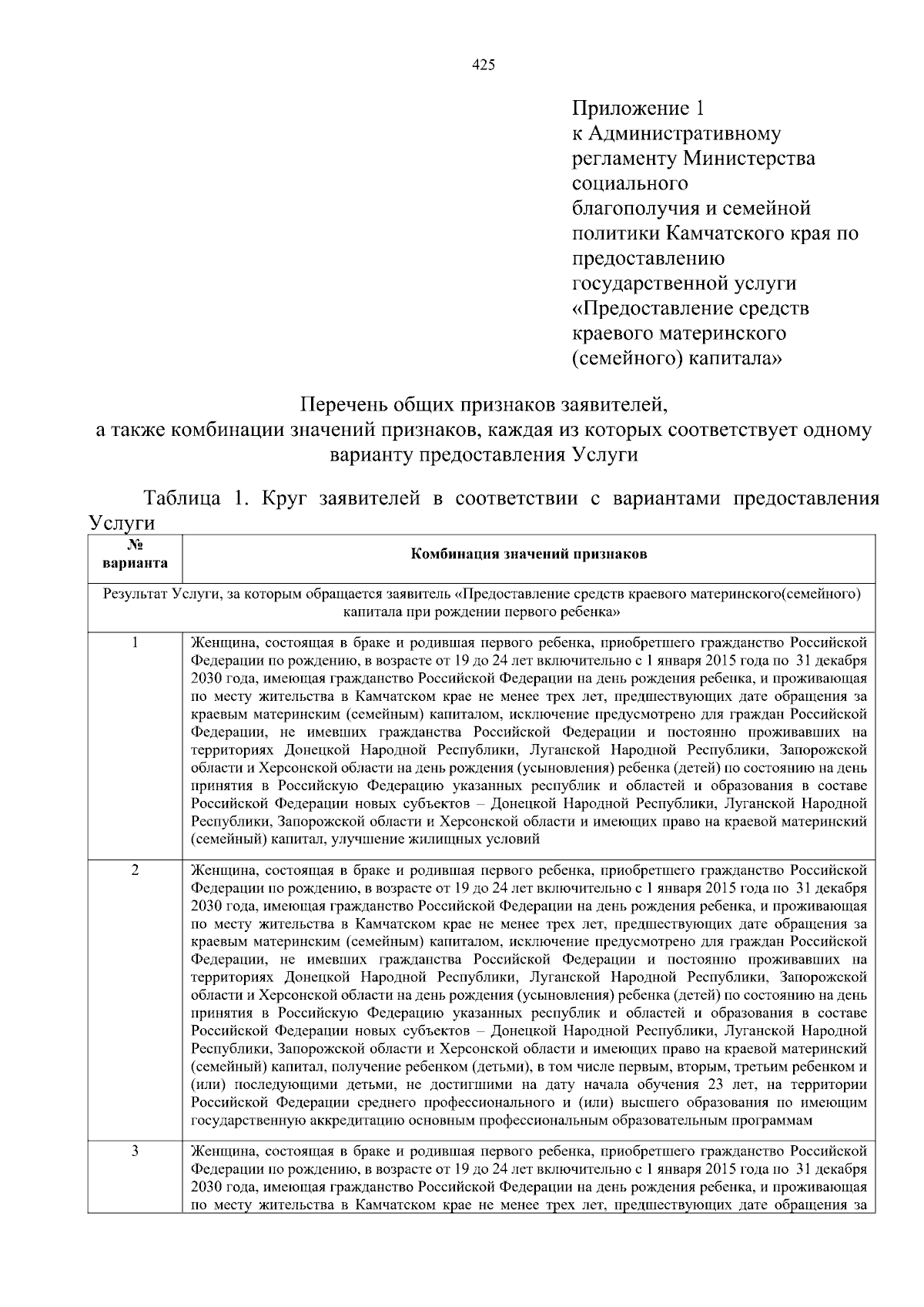 425

Приложение 1
к Административному регламенту Министерства социального благополучия и семейной политики Камчатского края по предоставлению государственной услуги «Предоставление средств краевого материнского (семейного) капитала»

Перечень общих признаков заявителей,
а также комбинации значений признаков, каждая из которых соответствует одному варианту предоставления Услуги

Таблица 1. Круг заявителей в соответствии с вариантами предоставления Услуги

| № варианта | Комбинация значений признаков |
|---|---|
| Результат Услуги, за которым обращается заявитель «Предоставление средств краевого материнского(семейного) капитала при рождении первого ребенка» | |
| 1 | Женщина, состоящая в браке и родившая первого ребенка, приобретшего гражданство Российской Федерации по рождению, в возрасте от 19 до 24 лет включительно с 1 января 2015 года по 31 декабря 2030 года, имеющая гражданство Российской Федерации на день рождения ребенка, и проживающая по месту жительства в Камчатском крае не менее трех лет, предшествующих дате обращения за краевым материнским (семейным) капиталом, исключение предусмотрено для граждан Российской Федерации, не имевших гражданства Российской Федерации и постоянно проживавших на территориях Донецкой Народной Республики, Луганской Народной Республики, Запорожской области и Херсонской области на день рождения (усыновления) ребенка (детей) по состоянию на день принятия в Российскую Федерацию указанных республик и областей и образования в составе Российской Федерации новых субъектов – Донецкой Народной Республики, Луганской Народной Республики, Запорожской области и Херсонской области и имеющих право на краевой материнский (семейный) капитал, улучшение жилищных условий |
| 2 | Женщина, состоящая в браке и родившая первого ребенка, приобретшего гражданство Российской Федерации по рождению, в возрасте от 19 до 24 лет включительно с 1 января 2015 года по 31 декабря 2030 года, имеющая гражданство Российской Федерации на день рождения ребенка, и проживающая по месту жительства в Камчатском крае не менее трех лет, предшествующих дате обращения за краевым материнским (семейным) капиталом, исключение предусмотрено для граждан Российской Федерации, не имевших гражданства Российской Федерации и постоянно проживавших на территориях Донецкой Народной Республики, Луганской Народной Республики, Запорожской области и Херсонской области на день рождения (усыновления) ребенка (детей) по состоянию на день принятия в Российскую Федерацию указанных республик и областей и образования в составе Российской Федерации новых субъектов – Донецкой Народной Республики, Луганской Народной Республики, Запорожской области и Херсонской области и имеющих право на краевой материнский (семейный) капитал, получение ребенком (детьми), в том числе первым, вторым, третьим ребенком и (или) последующими детьми, не достигшими на дату начала обучения 23 лет, на территории Российской Федерации среднего профессионального и (или) высшего образования по имеющим государственную аккредитацию основным профессиональным образовательным программам |
| 3 | Женщина, состоящая в браке и родившая первого ребенка, приобретшего гражданство Российской Федерации по рождению, в возрасте от 19 до 24 лет включительно с 1 января 2015 года по 31 декабря 2030 года, имеющая гражданство Российской Федерации на день рождения ребенка, и проживающая по месту жительства в Камчатском крае не менее трех лет, предшествующих дате обращения за |